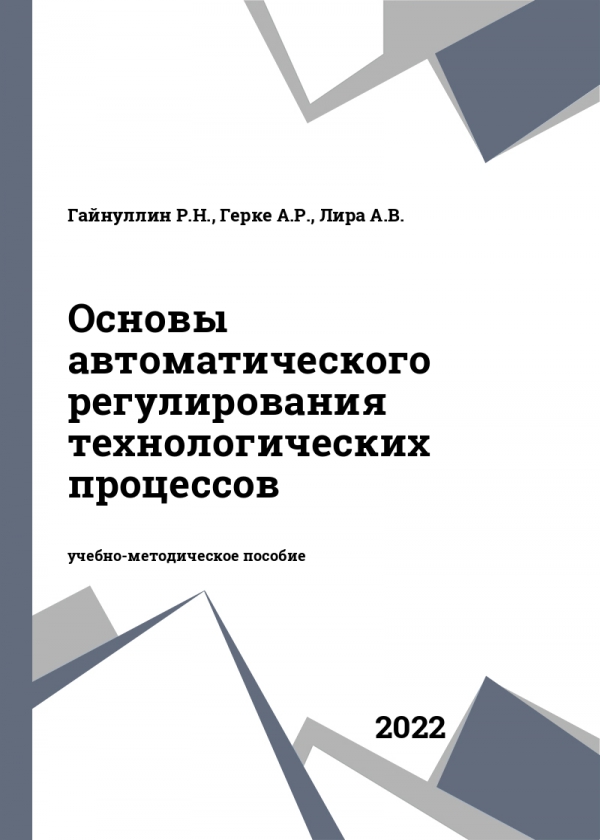 Гайнуллин Р.Н., Герке А.Р., Лира А.В.

Основы автоматического регулирования технологических процессов

учебно-методическое пособие

2022